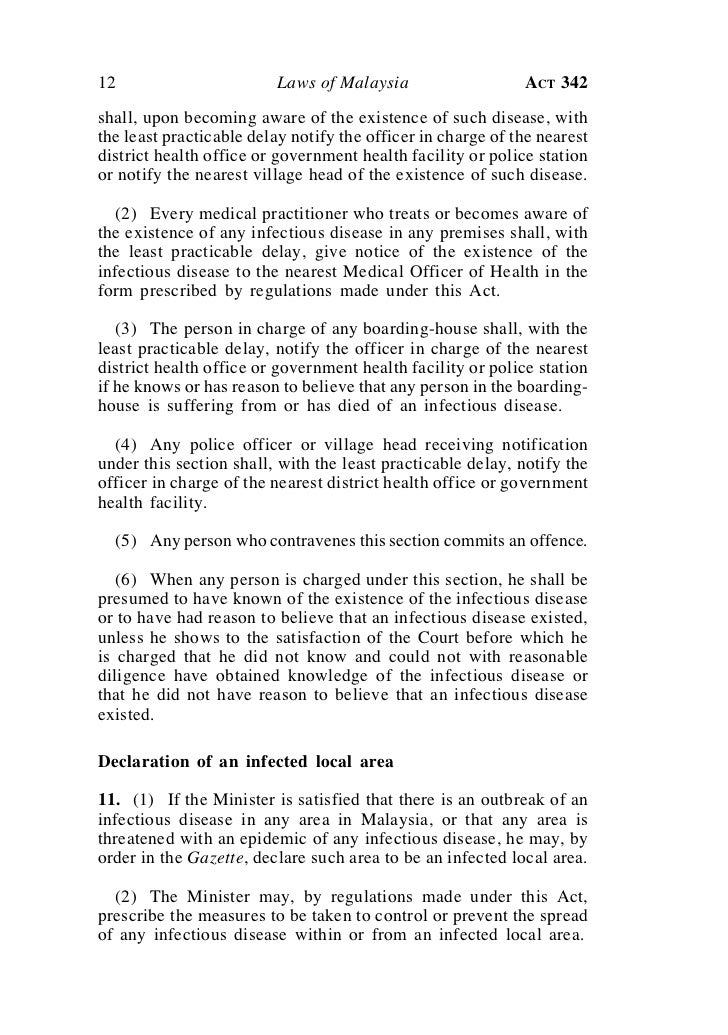 12 Laws of Malaysia ACT 342

shall, upon becoming aware of the existence of such disease, with the least practicable delay notify the officer in charge of the nearest district health office or government health facility or police station or notify the nearest village head of the existence of such disease.

(2) Every medical practitioner who treats or becomes aware of the existence of any infectious disease in any premises shall, with the least practicable delay, give notice of the existence of the infectious disease to the nearest Medical Officer of Health in the form prescribed by regulations made under this Act.

(3) The person in charge of any boarding-house shall, with the least practicable delay, notify the officer in charge of the nearest district health office or government health facility or police station if he knows or has reason to believe that any person in the boarding-house is suffering from or has died of an infectious disease.

(4) Any police officer or village head receiving notification under this section shall, with the least practicable delay, notify the officer in charge of the nearest district health office or government health facility.

(5) Any person who contravenes this section commits an offence.

(6) When any person is charged under this section, he shall be presumed to have known of the existence of the infectious disease or to have had reason to believe that an infectious disease existed, unless he shows to the satisfaction of the Court before which he is charged that he did not know and could not with reasonable diligence have obtained knowledge of the infectious disease or that he did not have reason to believe that an infectious disease existed.

Declaration of an infected local area

11. (1) If the Minister is satisfied that there is an outbreak of an infectious disease in any area in Malaysia, or that any area is threatened with an epidemic of any infectious disease, he may, by order in the Gazette, declare such area to be an infected local area.

(2) The Minister may, by regulations made under this Act, prescribe the measures to be taken to control or prevent the spread of any infectious disease within or from an infected local area.